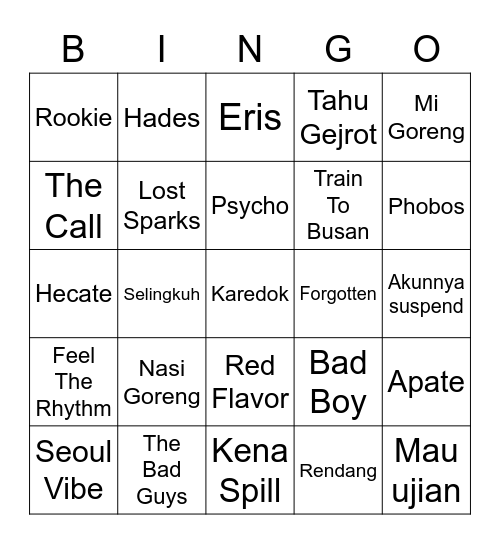 | B | I | N | G | O |
|---|---|---|---|---|
| Rookie | Hades | Eris | Tahu Gejrot | Mi Goreng |
| The Call | Lost Sparks | Psycho | Train To Busan | Phobos |
| Hecate | Selingkuh | Karedok | Forgotten | Akunnya suspend |
| Feel The Rhythm | Nasi Goreng | Red Flavor | Bad Boy | Apate |
| Seoul Vibe | The Bad Guys | Kena Spill | Rendang | Mau ujian |